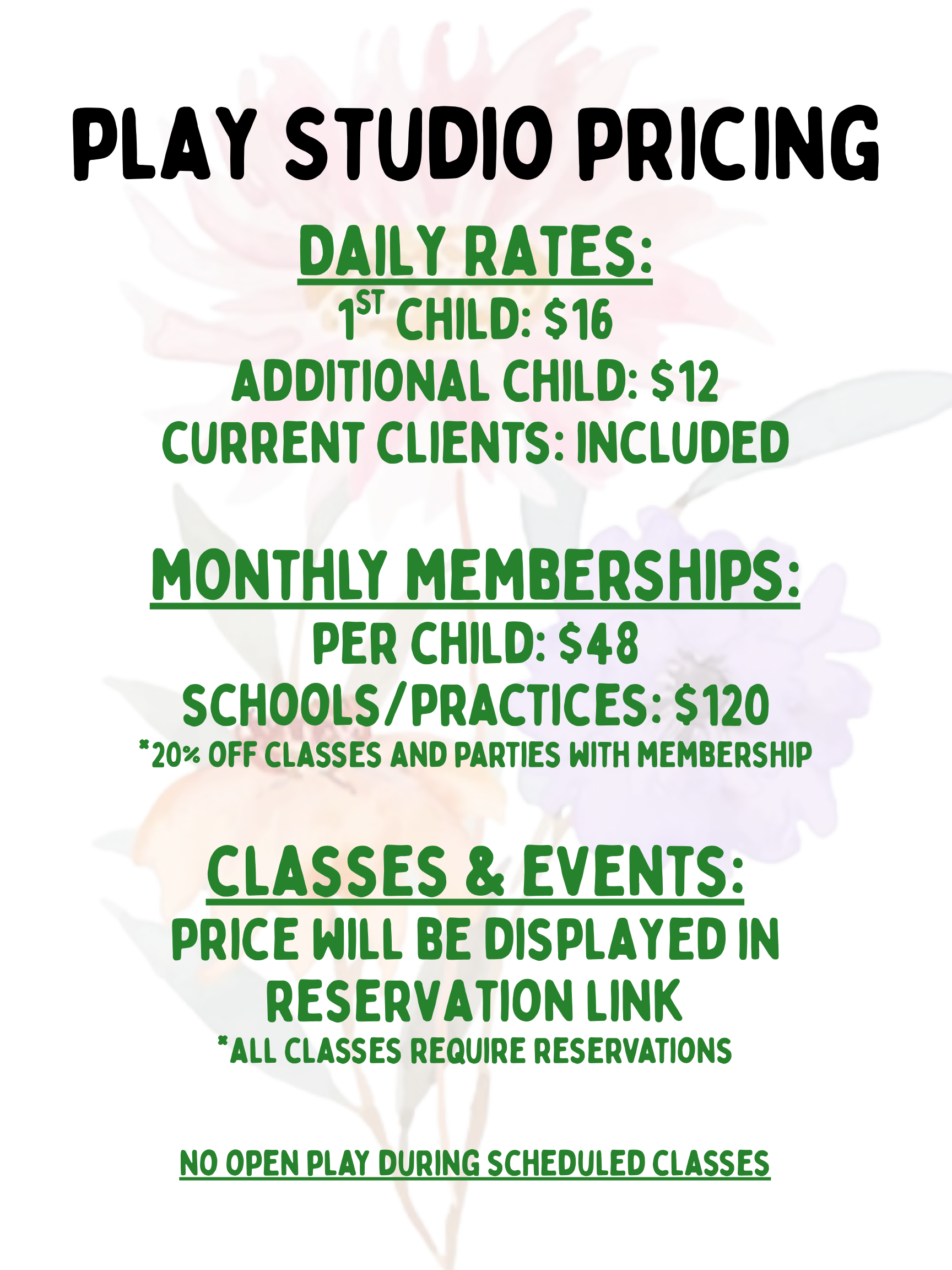 PLAY STUDIO PRICING

DAILY RATES:

1ST CHILD: $16
ADDITIONAL CHILD: $12
CURRENT CLIENTS: INCLUDED

MONTHLY MEMBERSHIPS:

PER CHILD: $48
SCHOOLS/PRACTICES: $120
*20% OFF CLASSES AND PARTIES WITH MEMBERSHIP

CLASSES & EVENTS:

PRICE WILL BE DISPLAYED IN RESERVATION LINK
*ALL CLASSES REQUIRE RESERVATIONS

NO OPEN PLAY DURING SCHEDULED CLASSES